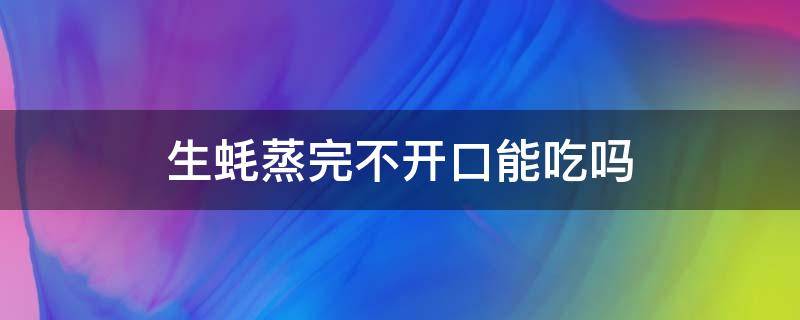 生蚝蒸完不开口能吃吗